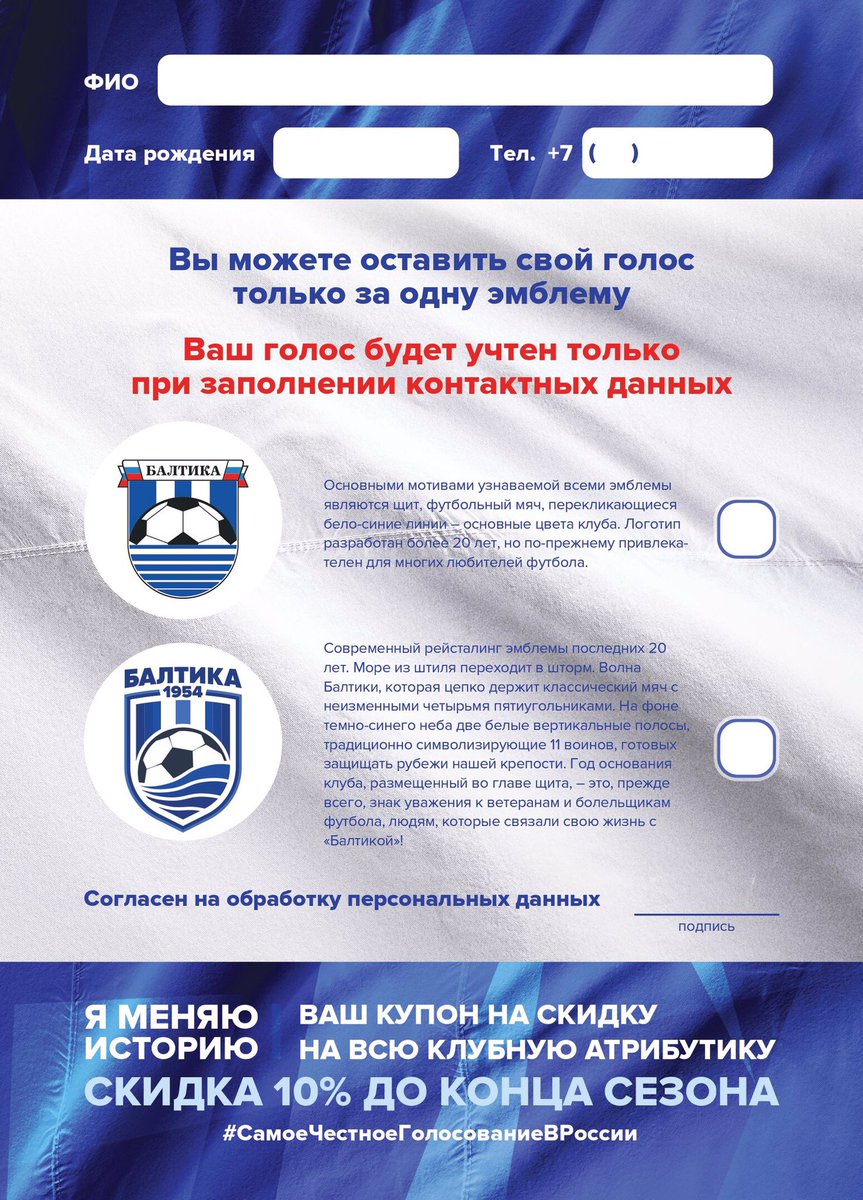 ФИО

Дата рождения

Тел. +7 ( )

Вы можете оставить свой голос только за одну эмблему

Ваш голос будет учтен только при заполнении контактных данных

БАЛТИКА

Основными мотивами узнаваемой всеми эмблемы являются щит, футбольный мяч, перекликающиеся бело-синие линии – основные цвета клуба. Логотип разработан более 20 лет, но по-прежнему привлекателен для многих любителей футбола.

БАЛТИКА 1954

Современный рейсталинг эмблемы последних 20 лет. Море из штиля переходит в шторм. Волна Балтики, которая цепко держит классический мяч с неизменными четырьмя пятиугольниками. На фоне темно-синего неба две белые вертикальные полосы, традиционно символизирующие 11 воинов, готовых защищать рубежи нашей крепости. Год основания клуба, размещенный во главе щита, – это, прежде всего, знак уважения к ветеранам и болельщикам футбола, людям, которые связали свою жизнь с «Балтикой»!

Согласен на обработку персональных данных

подпись

Я МЕНЯЮ ИСТОРИЮ

ВАШ КУПОН НА СКИДКУ НА ВСЮ КЛУБНУЮ АТРИБУТИКУ

СКИДКА 10% ДО КОНЦА СЕЗОНА

#СамоеЧестноеГолосованиеВРоссии